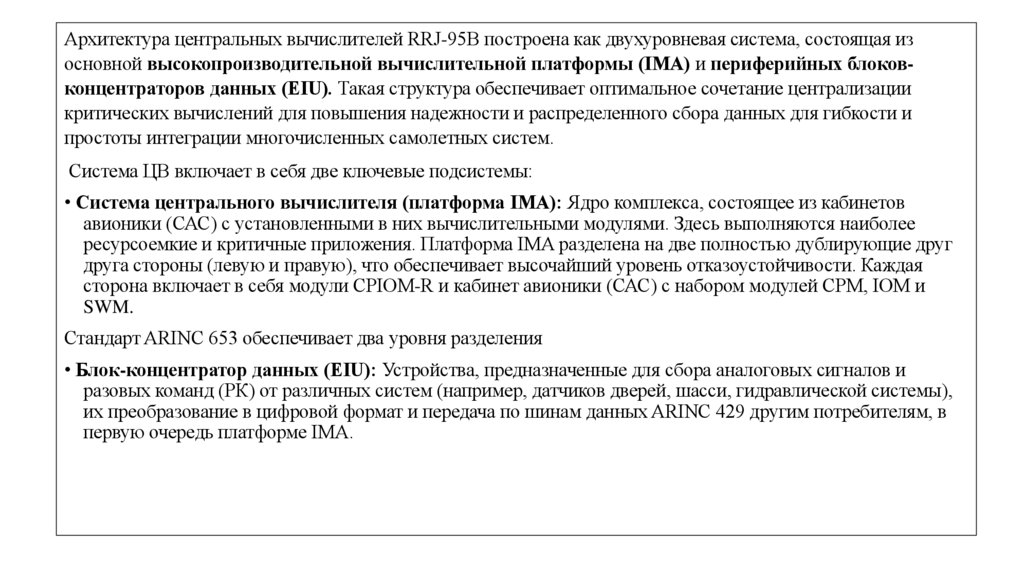 Архитектура центральных вычислителей RRJ-95B построена как двухуровневая система, состоящая из основной высокопроизводительной вычислительной платформы (IMA) и периферийных блоков-концентраторов данных (EIU). Такая структура обеспечивает оптимальное сочетание централизации критических вычислений для повышения надежности и распределенного сбора данных для гибкости и простоты интеграции многочисленных самолетных систем.

Система ЦВ включает в себя две ключевые подсистемы:

• Система центрального вычислителя (платформа IMA): Ядро комплекса, состоящее из кабинетов авионики (CAC) с установленными в них вычислительными модулями. Здесь выполняются наиболее ресурсоемкие и критичные приложения. Платформа IMA разделена на две полностью дублирующие друг друга стороны (левую и правую), что обеспечивает высочайший уровень отказоустойчивости. Каждая сторона включает в себя модули CPIOM-R и кабинет авионики (CAC) с набором модулей CPM, IOM и SWM.

Стандарт ARINC 653 обеспечивает два уровня разделения

• Блок-концентратор данных (EIU): Устройства, предназначенные для сбора аналоговых сигналов и разовых команд (РК) от различных систем (например, датчиков дверей, шасси, гидравлической системы), их преобразование в цифровой формат и передача по шинам данных ARINC 429 другим потребителям, в первую очередь платформе IMA.